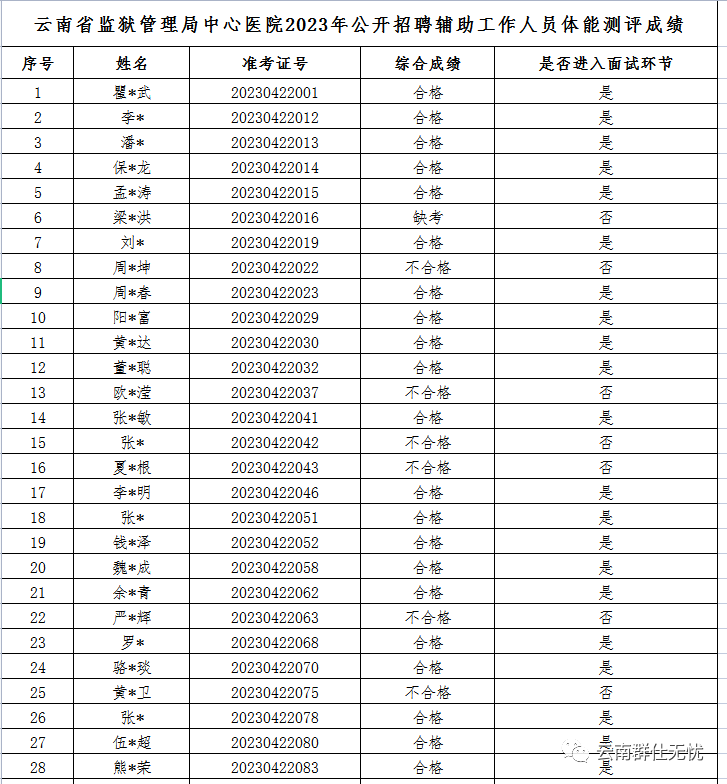 云南省监狱管理局中心医院2023年公开招聘辅助工作人员体能测评成绩

| 序号 | 姓名 | 准考证号 | 综合成绩 | 是否进入面试环节 |
|---|---|---|---|---|
| 1 | 瞿*武 | 20230422001 | 合格 | 是 |
| 2 | 李* | 20230422012 | 合格 | 是 |
| 3 | 潘* | 20230422013 | 合格 | 是 |
| 4 | 保*龙 | 20230422014 | 合格 | 是 |
| 5 | 孟*涛 | 20230422015 | 合格 | 是 |
| 6 | 梁*洪 | 20230422016 | 缺考 | 否 |
| 7 | 刘* | 20230422019 | 合格 | 是 |
| 8 | 周*坤 | 20230422022 | 不合格 | 否 |
| 9 | 周*春 | 20230422023 | 合格 | 是 |
| 10 | 阳*富 | 20230422029 | 合格 | 是 |
| 11 | 黄*达 | 20230422030 | 合格 | 是 |
| 12 | 董*聪 | 20230422032 | 合格 | 是 |
| 13 | 欧*滢 | 20230422037 | 不合格 | 否 |
| 14 | 张*敏 | 20230422041 | 合格 | 是 |
| 15 | 张* | 20230422042 | 不合格 | 否 |
| 16 | 夏*根 | 20230422043 | 不合格 | 否 |
| 17 | 李*明 | 20230422046 | 合格 | 是 |
| 18 | 张* | 20230422051 | 合格 | 是 |
| 19 | 钱*泽 | 20230422052 | 合格 | 是 |
| 20 | 魏*成 | 20230422058 | 合格 | 是 |
| 21 | 余*青 | 20230422062 | 合格 | 是 |
| 22 | 严*辉 | 20230422063 | 不合格 | 否 |
| 23 | 罗* | 20230422068 | 合格 | 是 |
| 24 | 骆*琰 | 20230422070 | 合格 | 是 |
| 25 | 黄*卫 | 20230422075 | 不合格 | 否 |
| 26 | 张* | 20230422078 | 合格 | 是 |
| 27 | 伍*超 | 20230422080 | 合格 | 是 |
| 28 | 熊*荣 | 20230422083 | 合格 | 是 |

云南群仕无忧